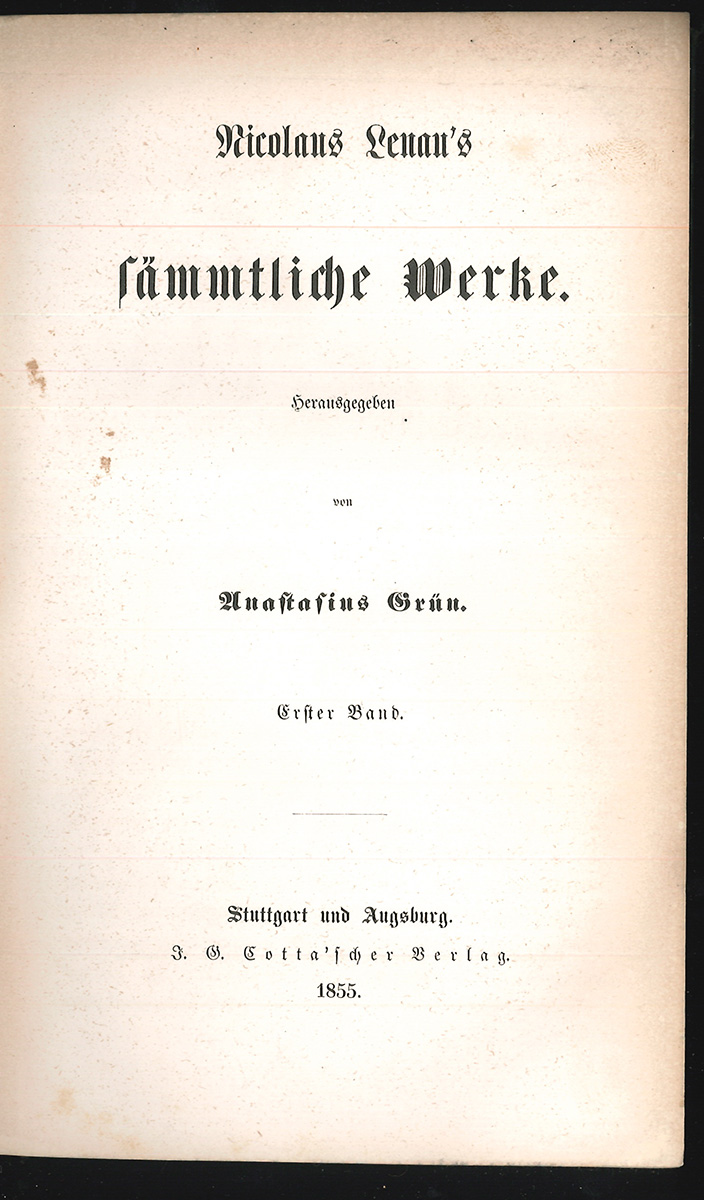 Nicolaus Lenau's

sämmtliche Werke.

Herausgegeben

von

Anastasius Grün.

Erster Band.

Stuttgart und Augsburg.
J. G. Cotta'scher Verlag.
1855.